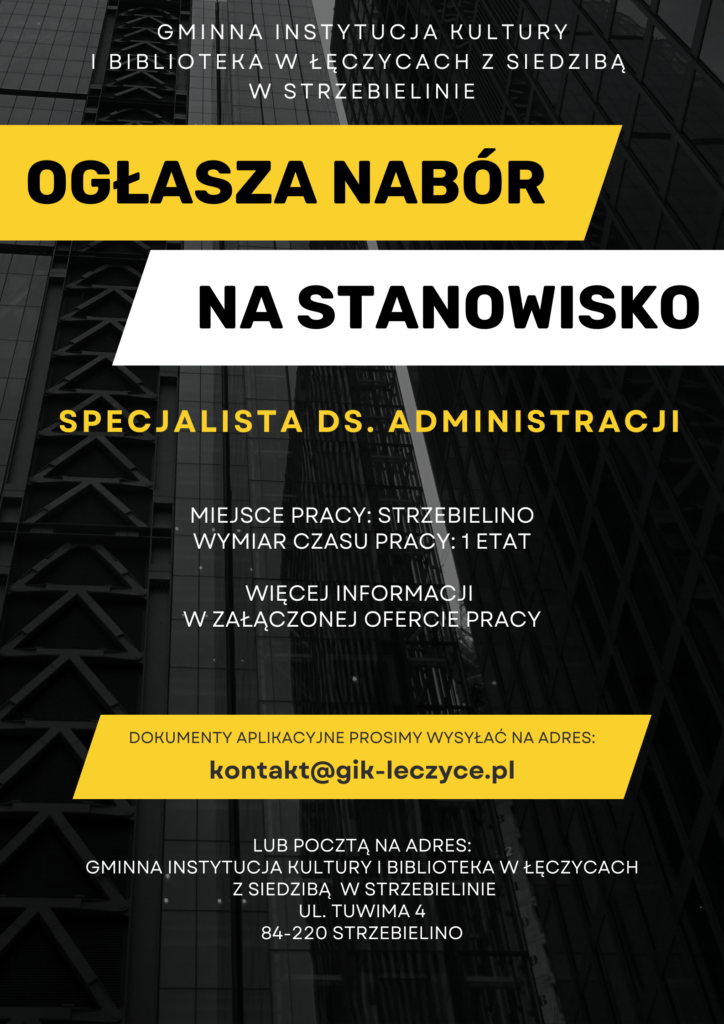 GMINNA INSTYTUCJA KULTURY
I BIBLIOTEKA W ŁĘCZYCACH Z SIEDZIBĄ
W STRZEBIELINIE

OGŁASZA NABÓR

NA STANOWISKO

SPECJALISTA DS. ADMINISTRACJI

MIEJSCE PRACY: STRZEBIELINO
WYMIAR CZASU PRACY: 1 ETAT

WIĘCEJ INFORMACJI
W ZAŁĄCZONEJ OFERCIE PRACY

DOKUMENTY APLIKACYJNE PROSIMY WYSYŁAĆ NA ADRES:

kontakt@gik-leczyce.pl

LUB POCZTĄ NA ADRES:
GMINNA INSTYTUCJA KULTURY I BIBLIOTEKA W ŁĘCZYCACH
Z SIEDZIBĄ W STRZEBIELINIE
UL. TUWIMA 4
84-220 STRZEBIELINO